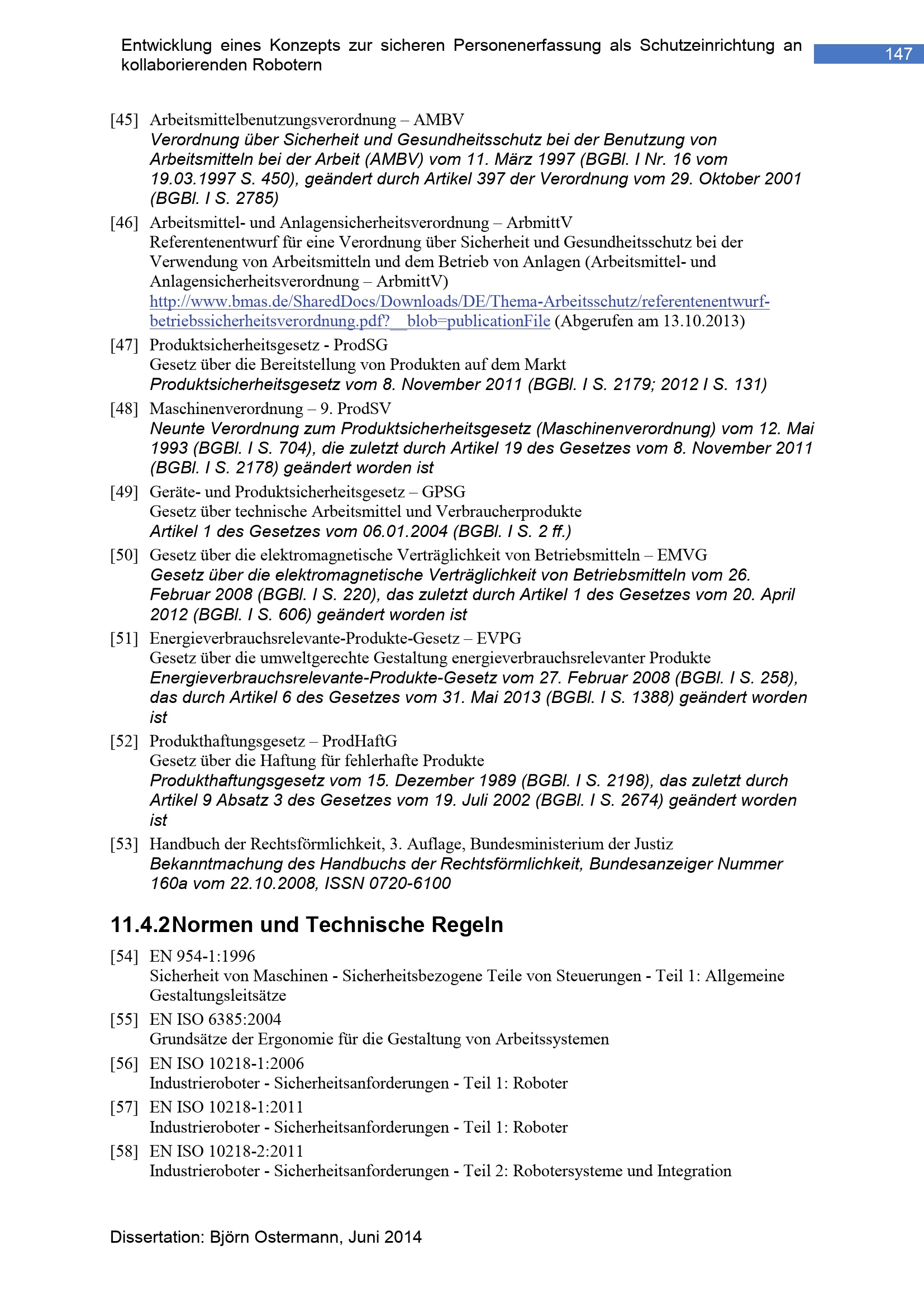 Entwicklung eines Konzepts zur sicheren Personenerfassung als Schutzeinrichtung an kollaborierenden Robotern

147

[45] Arbeitsmittelbenutzungsverordnung – AMBV
Verordnung über Sicherheit und Gesundheitsschutz bei der Benutzung von Arbeitsmitteln bei der Arbeit (AMBV) vom 11. März 1997 (BGBl. I Nr. 16 vom 19.03.1997 S. 450), geändert durch Artikel 397 der Verordnung vom 29. Oktober 2001 (BGBl. I S. 2785)

[46] Arbeitsmittel- und Anlagensicherheitsverordnung – ArbmittV
Referentenentwurf für eine Verordnung über Sicherheit und Gesundheitsschutz bei der Verwendung von Arbeitsmitteln und dem Betrieb von Anlagen (Arbeitsmittel- und Anlagensicherheitsverordnung – ArbmittV)
http://www.bmas.de/SharedDocs/Downloads/DE/Thema-Arbeitsschutz/referentenentwurf-betriebssicherheitsverordnung.pdf?__blob=publicationFile (Abgerufen am 13.10.2013)

[47] Produktsicherheitsgesetz - ProdSG
Gesetz über die Bereitstellung von Produkten auf dem Markt
Produktsicherheitsgesetz vom 8. November 2011 (BGBl. I S. 2179; 2012 I S. 131)

[48] Maschinenverordnung – 9. ProdSV
Neunte Verordnung zum Produktsicherheitsgesetz (Maschinenverordnung) vom 12. Mai 1993 (BGBl. I S. 704), die zuletzt durch Artikel 19 des Gesetzes vom 8. November 2011 (BGBl. I S. 2178) geändert worden ist

[49] Geräte- und Produktsicherheitsgesetz – GPSG
Gesetz über technische Arbeitsmittel und Verbraucherprodukte
Artikel 1 des Gesetzes vom 06.01.2004 (BGBl. I S. 2 ff.)

[50] Gesetz über die elektromagnetische Verträglichkeit von Betriebsmitteln – EMVG
Gesetz über die elektromagnetische Verträglichkeit von Betriebsmitteln vom 26. Februar 2008 (BGBl. I S. 220), das zuletzt durch Artikel 1 des Gesetzes vom 20. April 2012 (BGBl. I S. 606) geändert worden ist

[51] Energieverbrauchsrelevante-Produkte-Gesetz – EVPG
Gesetz über die umweltgerechte Gestaltung energieverbrauchsrelevanter Produkte
Energieverbrauchsrelevante-Produkte-Gesetz vom 27. Februar 2008 (BGBl. I S. 258), das durch Artikel 6 des Gesetzes vom 31. Mai 2013 (BGBl. I S. 1388) geändert worden ist

[52] Produkthaftungsgesetz – ProdHaftG
Gesetz über die Haftung für fehlerhafte Produkte
Produkthaftungsgesetz vom 15. Dezember 1989 (BGBl. I S. 2198), das zuletzt durch Artikel 9 Absatz 3 des Gesetzes vom 19. Juli 2002 (BGBl. I S. 2674) geändert worden ist

[53] Handbuch der Rechtsförmlichkeit, 3. Auflage, Bundesministerium der Justiz
Bekanntmachung des Handbuchs der Rechtsförmlichkeit, Bundesanzeiger Nummer 160a vom 22.10.2008, ISSN 0720-6100

11.4.2 Normen und Technische Regeln

[54] EN 954-1:1996
Sicherheit von Maschinen - Sicherheitsbezogene Teile von Steuerungen - Teil 1: Allgemeine Gestaltungsleitsätze

[55] EN ISO 6385:2004
Grundsätze der Ergonomie für die Gestaltung von Arbeitssystemen

[56] EN ISO 10218-1:2006
Industrieroboter - Sicherheitsanforderungen - Teil 1: Roboter

[57] EN ISO 10218-1:2011
Industrieroboter - Sicherheitsanforderungen - Teil 1: Roboter

[58] EN ISO 10218-2:2011
Industrieroboter - Sicherheitsanforderungen - Teil 2: Robotersysteme und Integration

Dissertation: Björn Ostermann, Juni 2014